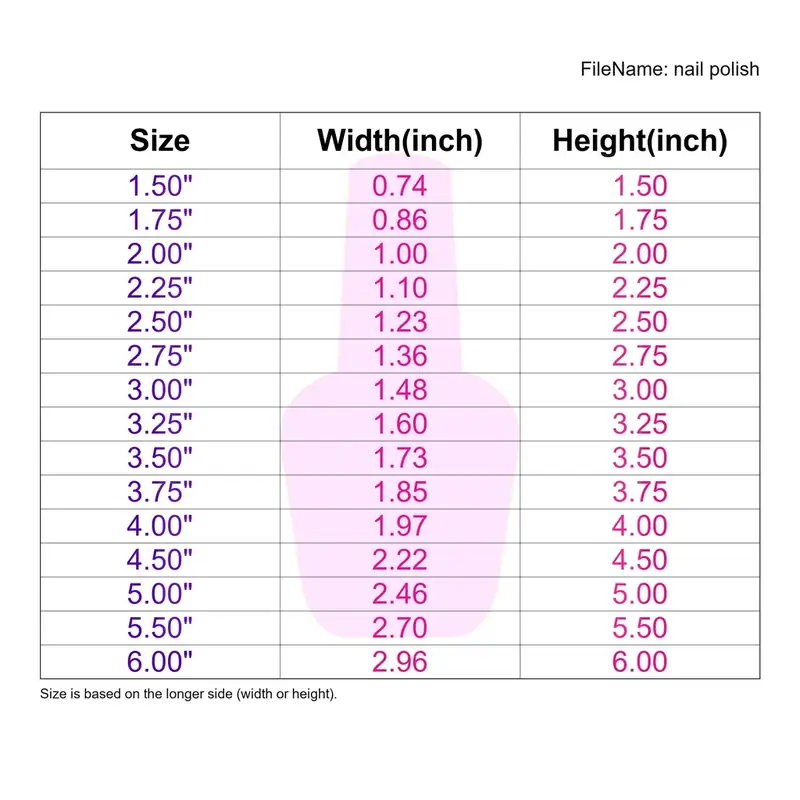 FileName: nail polish

| Size | Width(inch) | Height(inch) |
|---|---|---|
| 1.50" | 0.74 | 1.50 |
| 1.75" | 0.86 | 1.75 |
| 2.00" | 1.00 | 2.00 |
| 2.25" | 1.10 | 2.25 |
| 2.50" | 1.23 | 2.50 |
| 2.75" | 1.36 | 2.75 |
| 3.00" | 1.48 | 3.00 |
| 3.25" | 1.60 | 3.25 |
| 3.50" | 1.73 | 3.50 |
| 3.75" | 1.85 | 3.75 |
| 4.00" | 1.97 | 4.00 |
| 4.50" | 2.22 | 4.50 |
| 5.00" | 2.46 | 5.00 |
| 5.50" | 2.70 | 5.50 |
| 6.00" | 2.96 | 6.00 |

Size is based on the longer side (width or height).